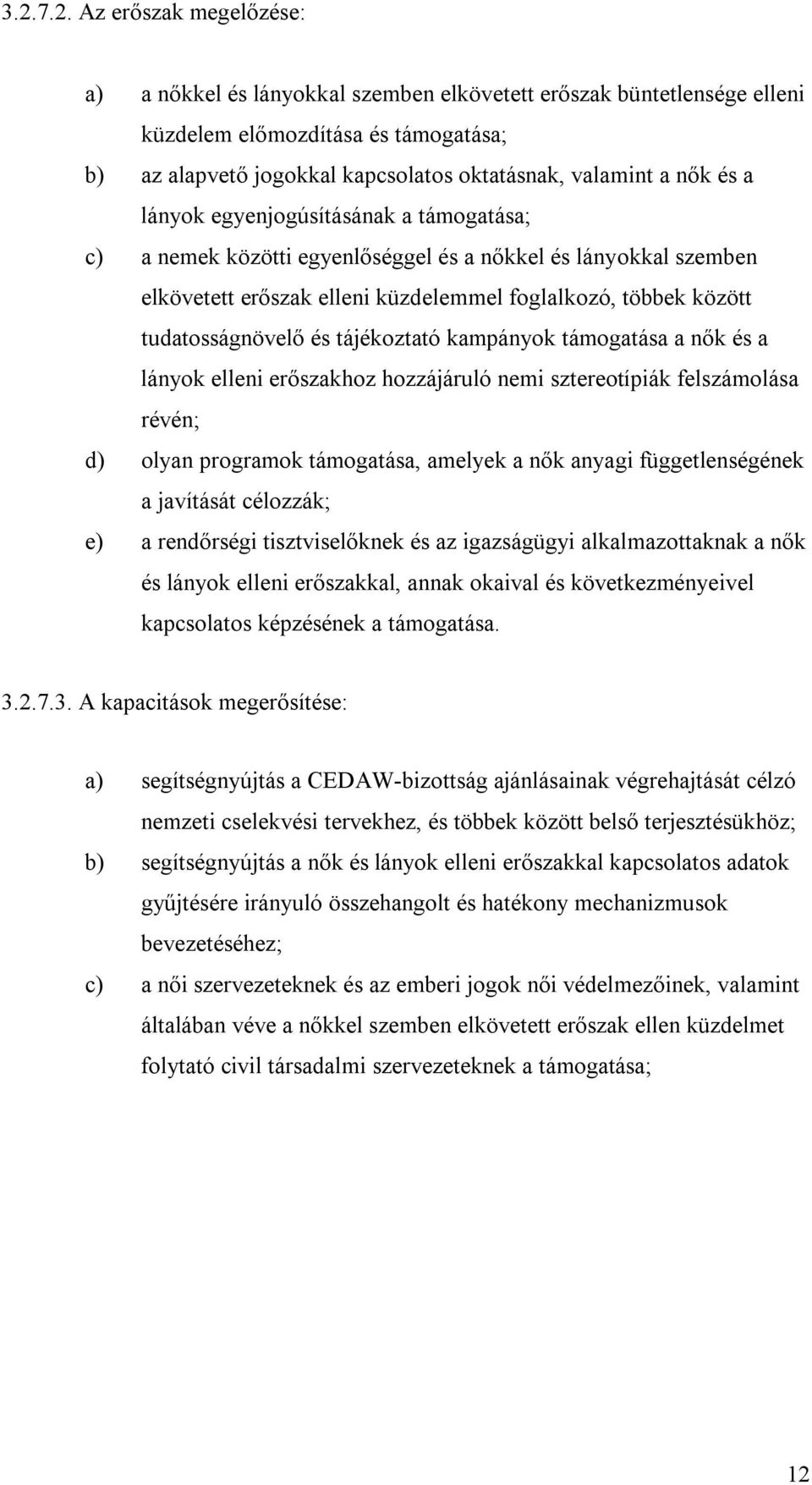 3.2.7.2. Az erőszak megelőzése:

a) a nőkkel és lányokkal szemben elkövetett erőszak büntetlensége elleni küzdelem előmozdítása és támogatása;

b) az alapvető jogokkal kapcsolatos oktatásnak, valamint a nők és a lányok egyenjogúsításának a támogatása;

c) a nemek közötti egyenlőséggel és a nőkkel és lányokkal szemben elkövetett erőszak elleni küzdelemmel foglalkozó, többek között tudatosságnövelő és tájékoztató kampányok támogatása a nők és a lányok elleni erőszakhoz hozzájáruló nemi sztereotípiák felszámolása révén;

d) olyan programok támogatása, amelyek a nők anyagi függetlenségének a javítását célozzák;

e) a rendőrségi tisztviselőknek és az igazságügyi alkalmazottaknak a nők és lányok elleni erőszakkal, annak okaival és következményeivel kapcsolatos képzésének a támogatása.

3.2.7.3. A kapacitások megerősítése:

a) segítségnyújtás a CEDAW-bizottság ajánlásainak végrehajtását célzó nemzeti cselekvési tervekhez, és többek között belső terjesztésükhöz;

b) segítségnyújtás a nők és lányok elleni erőszakkal kapcsolatos adatok gyűjtésére irányuló összehangolt és hatékony mechanizmusok bevezetéséhez;

c) a női szervezeteknek és az emberi jogok női védelmezőinek, valamint általában véve a nőkkel szemben elkövetett erőszak ellen küzdelmet folytató civil társadalmi szervezeteknek a támogatása;

12